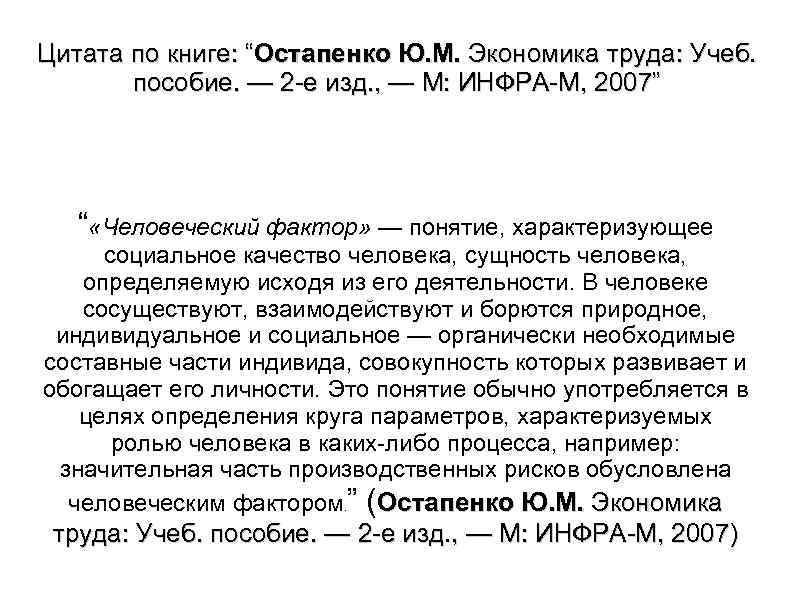 Цитата по книге: “Остапенко Ю.М. Экономика труда: Учеб. пособие. — 2-е изд., — М: ИНФРА-М, 2007”

“«Человеческий фактор» — понятие, характеризующее социальное качество человека, сущность человека, определяемую исходя из его деятельности. В человеке сосуществуют, взаимодействуют и борются природное, индивидуальное и социальное — органически необходимые составные части индивида, совокупность которых развивает и обогащает его личности. Это понятие обычно употребляется в целях определения круга параметров, характеризуемых ролью человека в каких-либо процесса, например: значительная часть производственных рисков обусловлена человеческим фактором.” (Остапенко Ю.М. Экономика труда: Учеб. пособие. — 2-е изд., — М: ИНФРА-М, 2007)